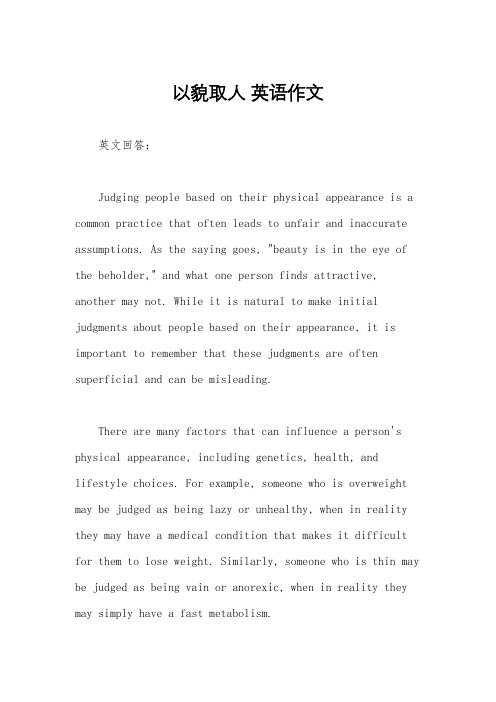 以貌取人 英语作文

英文回答：

Judging people based on their physical appearance is a common practice that often leads to unfair and inaccurate assumptions. As the saying goes, "beauty is in the eye of the beholder," and what one person finds attractive, another may not. While it is natural to make initial judgments about people based on their appearance, it is important to remember that these judgments are often superficial and can be misleading.

There are many factors that can influence a person's physical appearance, including genetics, health, and lifestyle choices. For example, someone who is overweight may be judged as being lazy or unhealthy, when in reality they may have a medical condition that makes it difficult for them to lose weight. Similarly, someone who is thin may be judged as being vain or anorexic, when in reality they may simply have a fast metabolism.